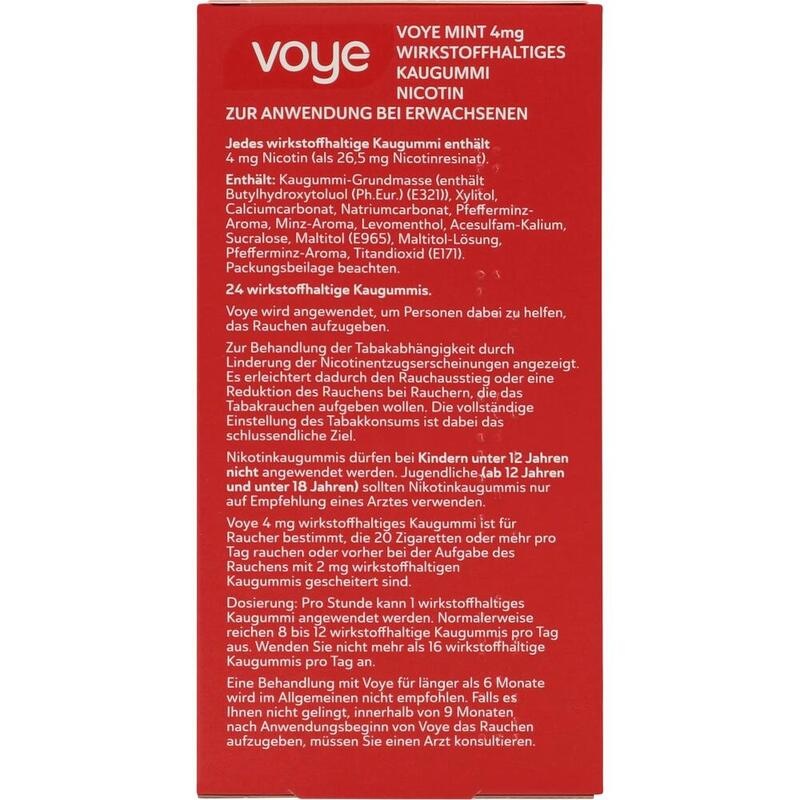 voye

VOYE MINT 4mg
WIRKSTOFFHALTIGES
KAUGUMMI
NICOTIN

ZUR ANWENDUNG BEI ERWACHSENEN

Jedes wirkstoffhaltige Kaugummi enthält 4 mg Nicotin (als 26,5 mg Nicotinresinat).

Enthält: Kaugummi-Grundmasse (enthält Butylhydroxytoluol (Ph.Eur.) (E321)), Xylitol, Calciumcarbonat, Natriumcarbonat, Pfefferminz-Aroma, Minz-Aroma, Levomenthol, Acesulfam-Kalium, Sucralose, Maltitol (E965), Maltitol-Lösung, Pfefferminz-Aroma, Titandioxid (E171). Packungsbeilage beachten.

24 wirkstoffhaltige Kaugummis.

Voye wird angewendet, um Personen dabei zu helfen, das Rauchen aufzugeben.

Zur Behandlung der Tabakabhängigkeit durch Linderung der Nicotinentzugserscheinungen angezeigt. Es erleichtert dadurch den Rauchausstieg oder eine Reduktion des Rauchens bei Rauchern, die das Tabakrauchen aufgeben wollen. Die vollständige Einstellung des Tabakkonsums ist dabei das schlussendliche Ziel.

Nikotinkaugummis dürfen bei Kindern unter 12 Jahren nicht angewendet werden. Jugendliche (ab 12 Jahren und unter 18 Jahren) sollten Nikotinkaugummis nur auf Empfehlung eines Arztes verwenden.

Voye 4 mg wirkstoffhaltiges Kaugummi ist für Raucher bestimmt, die 20 Zigaretten oder mehr pro Tag rauchen oder vorher bei der Aufgabe des Rauchens mit 2 mg wirkstoffhaltigen Kaugummis gescheitert sind.

Dosierung: Pro Stunde kann 1 wirkstoffhaltiges Kaugummi angewendet werden. Normalerweise reichen 8 bis 12 wirkstoffhaltige Kaugummis pro Tag aus. Wenden Sie nicht mehr als 16 wirkstoffhaltige Kaugummis pro Tag an.

Eine Behandlung mit Voye für länger als 6 Monate wird im Allgemeinen nicht empfohlen. Falls es Ihnen nicht gelingt, innerhalb von 9 Monaten nach Anwendungsbeginn von Voye das Rauchen aufzugeben, müssen Sie einen Arzt konsultieren.